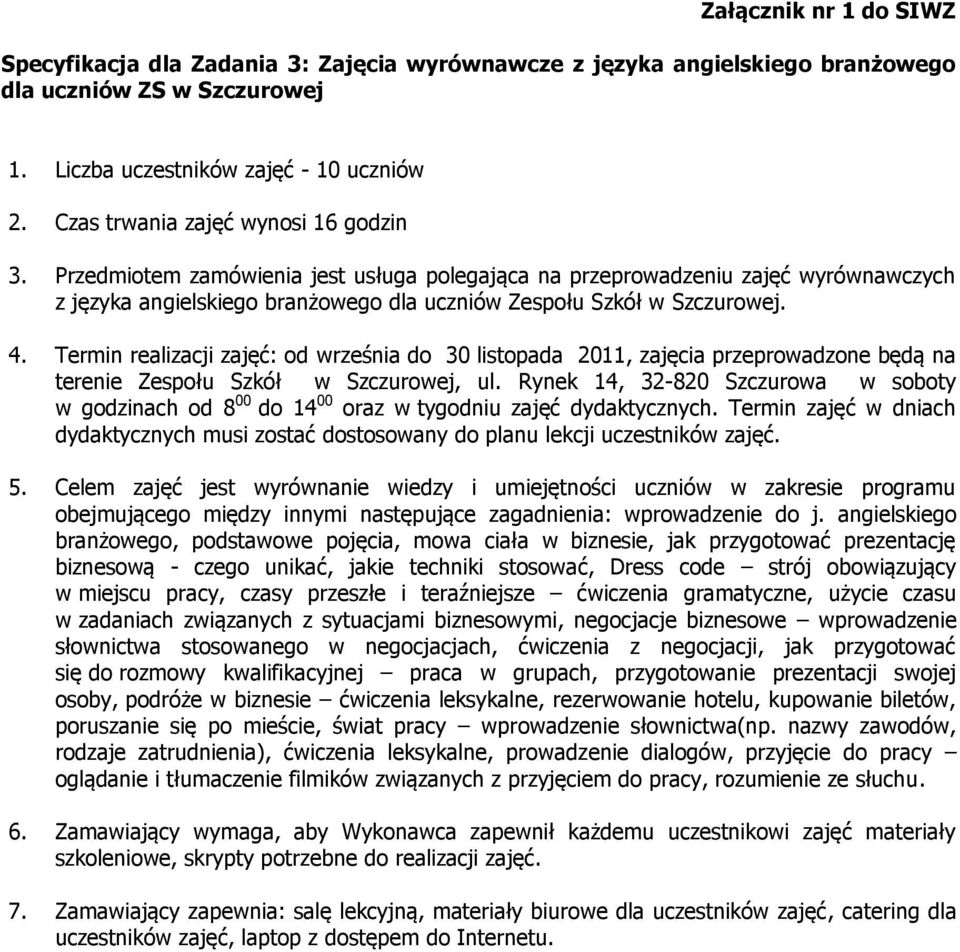 Załącznik nr 1 do SIWZ

Specyfikacja dla Zadania 3: Zajęcia wyrównawcze z języka angielskiego branżowego dla uczniów ZS w Szczurowej

1. Liczba uczestników zajęć - 10 uczniów

2. Czas trwania zajęć wynosi 16 godzin

3. Przedmiotem zamówienia jest usługa polegająca na przeprowadzeniu zajęć wyrównawczych z języka angielskiego branżowego dla uczniów Zespołu Szkół w Szczurowej.

4. Termin realizacji zajęć: od września do 30 listopada 2011, zajęcia przeprowadzone będą na terenie Zespołu Szkół w Szczurowej, ul. Rynek 14, 32-820 Szczurowa w soboty w godzinach od $8^{00}$ do $14^{00}$ oraz w tygodniu zajęć dydaktycznych. Termin zajęć w dniach dydaktycznych musi zostać dostosowany do planu lekcji uczestników zajęć.

5. Celem zajęć jest wyrównanie wiedzy i umiejętności uczniów w zakresie programu obejmującego między innymi następujące zagadnienia: wprowadzenie do j. angielskiego branżowego, podstawowe pojęcia, mowa ciała w biznesie, jak przygotować prezentację biznesową - czego unikać, jakie techniki stosować, Dress code – strój obowiązujący w miejscu pracy, czasy przeszłe i teraźniejsze – ćwiczenia gramatyczne, użycie czasu w zadaniach związanych z sytuacjami biznesowymi, negocjacje biznesowe – wprowadzenie słownictwa stosowanego w negocjacjach, ćwiczenia z negocjacji, jak przygotować się do rozmowy kwalifikacyjnej – praca w grupach, przygotowanie prezentacji swojej osoby, podróże w biznesie – ćwiczenia leksykalne, rezerwowanie hotelu, kupowanie biletów, poruszanie się po mieście, świat pracy – wprowadzenie słownictwa(np. nazwy zawodów, rodzaje zatrudnienia), ćwiczenia leksykalne, prowadzenie dialogów, przyjęcie do pracy – oglądanie i tłumaczenie filmików związanych z przyjęciem do pracy, rozumienie ze słuchu.

6. Zamawiający wymaga, aby Wykonawca zapewnił każdemu uczestnikowi zajęć materiały szkoleniowe, skrypty potrzebne do realizacji zajęć.

7. Zamawiający zapewnia: salę lekcyjną, materiały biurowe dla uczestników zajęć, catering dla uczestników zajęć, laptop z dostępem do Internetu.